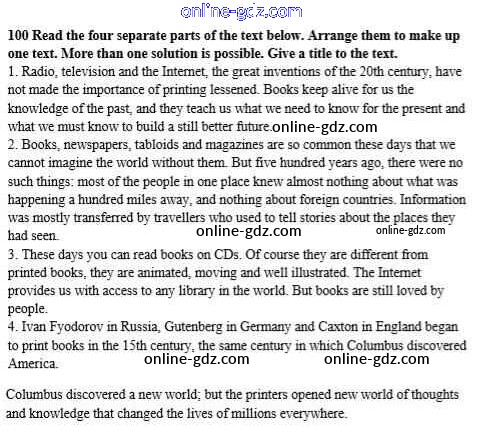 online-gdz.com

**100 Read the four separate parts of the text below. Arrange them to make up one text. More than one solution is possible. Give a title to the text.**
1. Radio, television and the Internet, the great inventions of the 20th century, have not made the importance of printing lessened. Books keep alive for us the knowledge of the past, and they teach us what we need to know for the present and what we must know to build a still better future. online-gdz.com
2. Books, newspapers, tabloids and magazines are so common these days that we cannot imagine the world without them. But five hundred years ago, there were no such things: most of the people in one place knew almost nothing about what was happening a hundred miles away, and nothing about foreign countries. Information was mostly transferred by travellers who used to tell stories about the places they had seen. online-gdz.com online-gdz.com
3. These days you can read books on CDs. Of course they are different from printed books, they are animated, moving and well illustrated. The Internet provides us with access to any library in the world. But books are still loved by people.
4. Ivan Fyodorov in Russia, Gutenberg in Germany and Caxton in England began to print books in the 15th century, the same century in which Columbus discovered America. online-gdz.com online-gdz.com

Columbus discovered a new world; but the printers opened new world of thoughts and knowledge that changed the lives of millions everywhere.